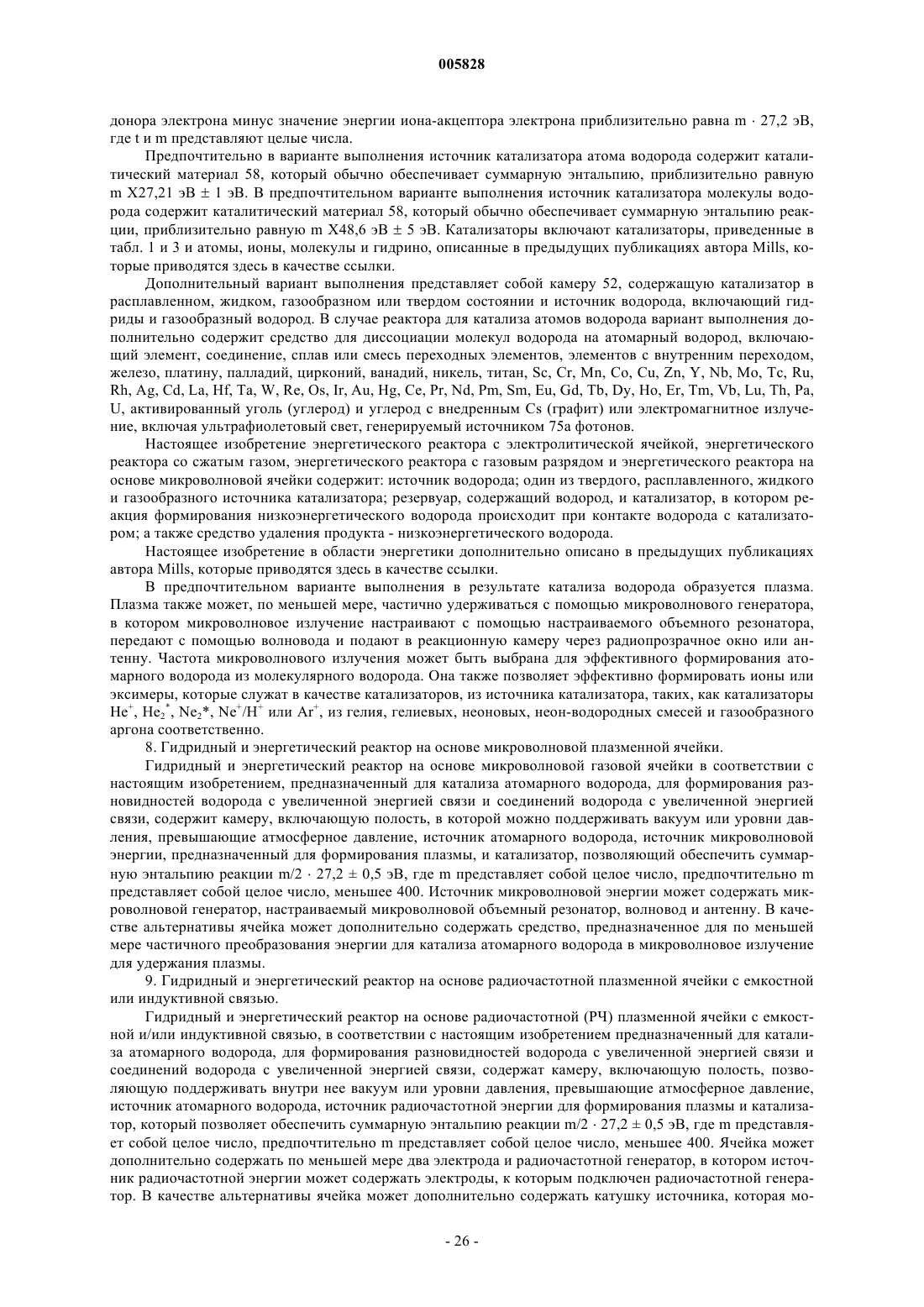 005828

донора электрона минус значение энергии иона-акцептора электрона приблизительно равна m · 27,2 эВ, где t и m представляют целые числа.

Предпочтительно в варианте выполнения источник катализатора атома водорода содержит каталитический материал 58, который обычно обеспечивает суммарную энтальпию, приблизительно равную m X27,21 эВ ± 1 эВ. В предпочтительном варианте выполнения источник катализатора молекулы водорода содержит каталитический материал 58, который обычно обеспечивает суммарную энтальпию реакции, приблизительно равную m X48,6 эВ ± 5 эВ. Катализаторы включают катализаторы, приведенные в табл. 1 и 3 и атомы, ионы, молекулы и гидрино, описанные в предыдущих публикациях автора Mills, которые приводятся здесь в качестве ссылки.

Дополнительный вариант выполнения представляет собой камеру 52, содержащую катализатор в расплавленном, жидком, газообразном или твердом состоянии и источник водорода, включающий гидриды и газообразный водород. В случае реактора для катализа атомов водорода вариант выполнения дополнительно содержит средство для диссоциации молекул водорода на атомарный водород, включающий элемент, соединение, сплав или смесь переходных элементов, элементов с внутренним переходом, железо, платину, палладий, цирконий, ванадий, никель, титан, Sc, Cr, Mn, Co, Cu, Zn, Y, Nb, Mo, Tc, Ru, Rh, Ag, Cd, La, Hf, Ta, W, Re, Os, Ir, Au, Hg, Ce, Pr, Nd, Pm, Sm, Eu, Gd, Tb, Dy, Ho, Er, Tm, Vb, Lu, Th, Pa, U, активированный уголь (углерод) и углерод с внедренным Cs (графит) или электромагнитное излучение, включая ультрафиолетовый свет, генерируемый источником 75а фотонов.

Настоящее изобретение энергетического реактора с электролитической ячейкой, энергетического реактора со сжатым газом, энергетического реактора с газовым разрядом и энергетического реактора на основе микроволновой ячейки содержит: источник водорода; один из твердого, расплавленного, жидкого и газообразного источника катализатора; резервуар, содержащий водород, и катализатор, в котором реакция формирования низкоэнергетического водорода происходит при контакте водорода с катализатором; а также средство удаления продукта - низкоэнергетического водорода.

Настоящее изобретение в области энергетики дополнительно описано в предыдущих публикациях автора Mills, которые приводятся здесь в качестве ссылки.

В предпочтительном варианте выполнения в результате катализа водорода образуется плазма. Плазма также может, по меньшей мере, частично удерживаться с помощью микроволнового генератора, в котором микроволновое излучение настраивают с помощью настраиваемого объемного резонатора, передают с помощью волновода и подают в реакционную камеру через радиопрозрачное окно или антенну. Частота микроволнового излучения может быть выбрана для эффективного формирования атомарного водорода из молекулярного водорода. Она также позволяет эффективно формировать ионы или эксимеры, которые служат в качестве катализаторов, из источника катализатора, таких, как катализаторы $He^+$, $He_2^*$, $Ne_2$*, $Ne^+/H^+$ или $Ar^+$, из гелия, гелиевых, неоновых, неон-водородных смесей и газообразного аргона соответственно.

8. Гидридный и энергетический реактор на основе микроволновой плазменной ячейки.

Гидридный и энергетический реактор на основе микроволновой газовой ячейки в соответствии с настоящим изобретением, предназначенный для катализа атомарного водорода, для формирования разновидностей водорода с увеличенной энергией связи и соединений водорода с увеличенной энергией связи, содержит камеру, включающую полость, в которой можно поддерживать вакуум или уровни давления, превышающие атмосферное давление, источник атомарного водорода, источник микроволновой энергии, предназначенный для формирования плазмы, и катализатор, позволяющий обеспечить суммарную энтальпию реакции m/2 · 27,2 ± 0,5 эВ, где m представляет собой целое число, предпочтительно m представляет собой целое число, меньшее 400. Источник микроволновой энергии может содержать микроволновой генератор, настраиваемый микроволновой объемный резонатор, волновод и антенну. В качестве альтернативы ячейка может дополнительно содержать средство, предназначенное для по меньшей мере частичного преобразования энергии для катализа атомарного водорода в микроволновое излучение для удержания плазмы.

9. Гидридный и энергетический реактор на основе радиочастотной плазменной ячейки с емкостной или индуктивной связью.

Гидридный и энергетический реактор на основе радиочастотной (РЧ) плазменной ячейки с емкостной и/или индуктивной связью, в соответствии с настоящим изобретением предназначенный для катализа атомарного водорода, для формирования разновидностей водорода с увеличенной энергией связи и соединений водорода с увеличенной энергией связи, содержат камеру, включающую полость, позволяющую поддерживать внутри нее вакуум или уровни давления, превышающие атмосферное давление, источник атомарного водорода, источник радиочастотной энергии для формирования плазмы и катализатор, который позволяет обеспечить суммарную энтальпию реакции m/2 · 27,2 ± 0,5 эВ, где m представляет собой целое число, предпочтительно m представляет собой целое число, меньшее 400. Ячейка может дополнительно содержать по меньшей мере два электрода и радиочастотной генератор, в котором источник радиочастотной энергии может содержать электроды, к которым подключен радиочастотной генератор. В качестве альтернативы ячейка может дополнительно содержать катушку источника, которая мо-

- 26 -